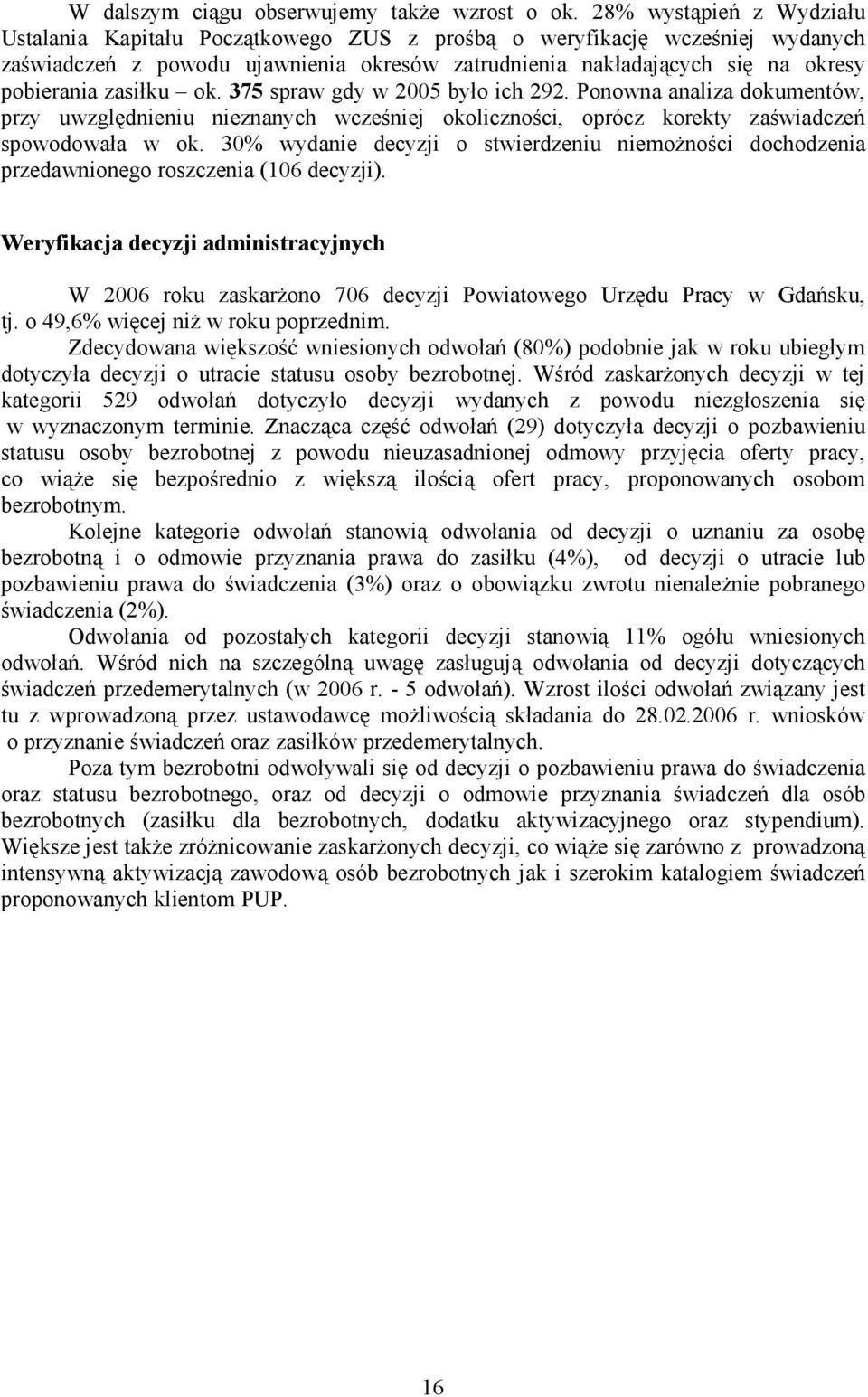 W dalszym ciągu obserwujemy także wzrost o ok. 28% wystąpień z Wydziału Ustalania Kapitału Początkowego ZUS z prośbą o weryfikację wcześniej wydanych zaświadczeń z powodu ujawnienia okresów zatrudnienia nakładających się na okresy pobierania zasiłku – ok. 375 spraw gdy w 2005 było ich 292. Ponowna analiza dokumentów, przy uwzględnieniu nieznanych wcześniej okoliczności, oprócz korekty zaświadczeń spowodowała w ok. 30% wydanie decyzji o stwierdzeniu niemożności dochodzenia przedawnionego roszczenia (106 decyzji).

Weryfikacja decyzji administracyjnych

W 2006 roku zaskarżono 706 decyzji Powiatowego Urzędu Pracy w Gdańsku, tj. o 49,6% więcej niż w roku poprzednim.

Zdecydowana większość wniesionych odwołań (80%) podobnie jak w roku ubiegłym dotyczyła decyzji o utracie statusu osoby bezrobotnej. Wśród zaskarżonych decyzji w tej kategorii 529 odwołań dotyczyło decyzji wydanych z powodu niezgłoszenia się w wyznaczonym terminie. Znacząca część odwołań (29) dotyczyła decyzji o pozbawieniu statusu osoby bezrobotnej z powodu nieuzasadnionej odmowy przyjęcia oferty pracy, co wiąże się bezpośrednio z większą ilością ofert pracy, proponowanych osobom bezrobotnym.

Kolejne kategorie odwołań stanowią odwołania od decyzji o uznaniu za osobę bezrobotną i o odmowie przyznania prawa do zasiłku (4%), od decyzji o utracie lub pozbawieniu prawa do świadczenia (3%) oraz o obowiązku zwrotu nienależnie pobranego świadczenia (2%).

Odwołania od pozostałych kategorii decyzji stanowią 11% ogółu wniesionych odwołań. Wśród nich na szczególną uwagę zasługują odwołania od decyzji dotyczących świadczeń przedemerytalnych (w 2006 r. - 5 odwołań). Wzrost ilości odwołań związany jest tu z wprowadzoną przez ustawodawcę możliwością składania do 28.02.2006 r. wniosków o przyznanie świadczeń oraz zasiłków przedemerytalnych.

Poza tym bezrobotni odwoływali się od decyzji o pozbawieniu prawa do świadczenia oraz statusu bezrobotnego, oraz od decyzji o odmowie przyznania świadczeń dla osób bezrobotnych (zasiłku dla bezrobotnych, dodatku aktywizacyjnego oraz stypendium). Większe jest także zróżnicowanie zaskarżonych decyzji, co wiąże się zarówno z prowadzoną intensywną aktywizacją zawodową osób bezrobotnych jak i szerokim katalogiem świadczeń proponowanych klientom PUP.

16